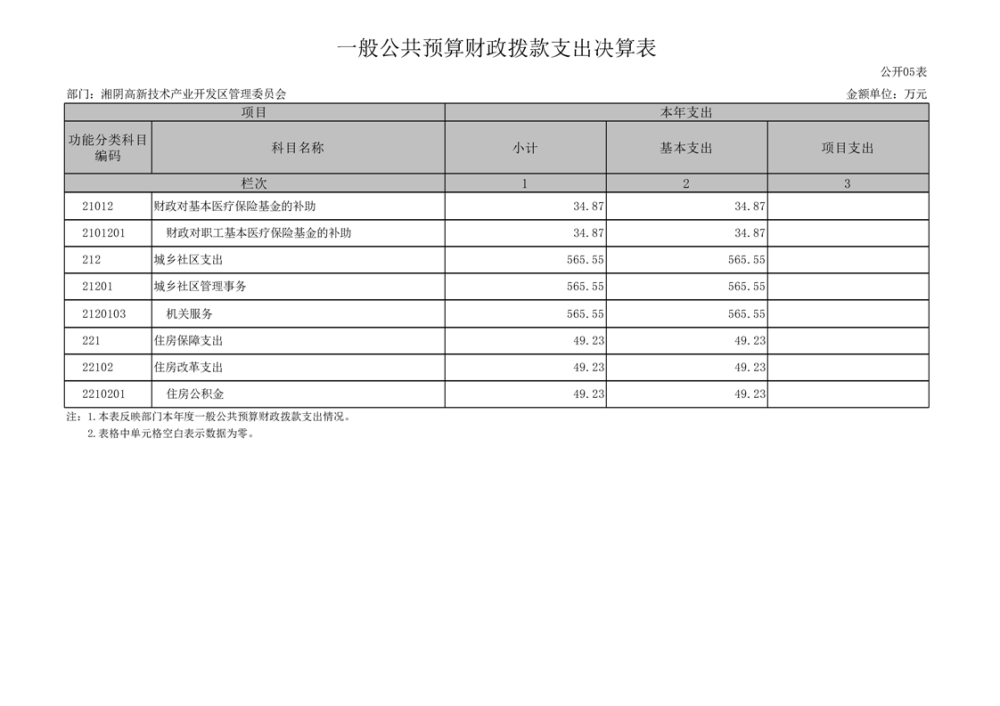 一般公共预算财政拨款支出决算表

公开05表

部门：湘阴高新技术产业开发区管理委员会

金额单位：万元

| 项目 |  | 本年支出 |  |  |
|---|---|---|---|---|
| 功能分类科目编码 | 科目名称 | 小计 | 基本支出 | 项目支出 |
| 栏次 |  | 1 | 2 | 3 |
| 21012 | 财政对基本医疗保险基金的补助 | 34.87 | 34.87 |  |
| 2101201 | 财政对职工基本医疗保险基金的补助 | 34.87 | 34.87 |  |
| 212 | 城乡社区支出 | 565.55 | 565.55 |  |
| 21201 | 城乡社区管理事务 | 565.55 | 565.55 |  |
| 2120103 | 机关服务 | 565.55 | 565.55 |  |
| 221 | 住房保障支出 | 49.23 | 49.23 |  |
| 22102 | 住房改革支出 | 49.23 | 49.23 |  |
| 2210201 | 住房公积金 | 49.23 | 49.23 |  |

注：1.本表反映部门本年度一般公共预算财政拨款支出情况。
2.表格中单元格空白表示数据为零。